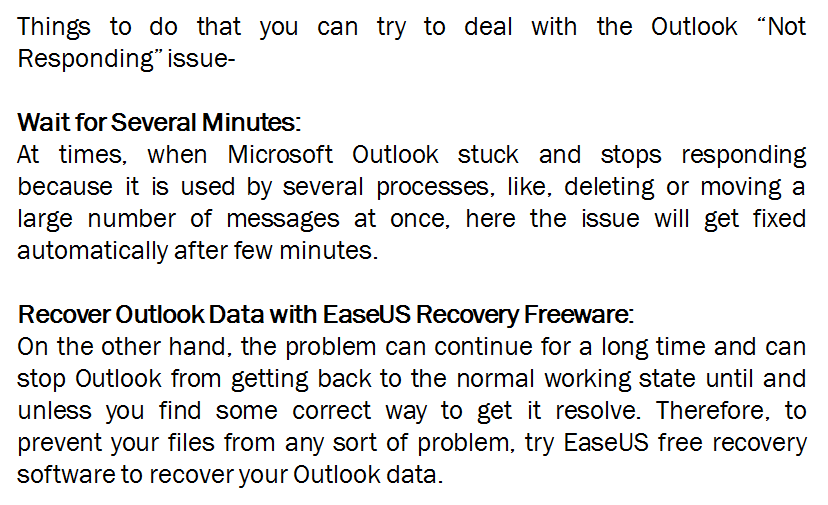 Things to do that you can try to deal with the Outlook "Not Responding" issue-

Wait for Several Minutes:
At times, when Microsoft Outlook stuck and stops responding because it is used by several processes, like, deleting or moving a large number of messages at once, here the issue will get fixed automatically after few minutes.

Recover Outlook Data with EaseUS Recovery Freeware:
On the other hand, the problem can continue for a long time and can stop Outlook from getting back to the normal working state until and unless you find some correct way to get it resolve. Therefore, to prevent your files from any sort of problem, try EaseUS free recovery software to recover your Outlook data.